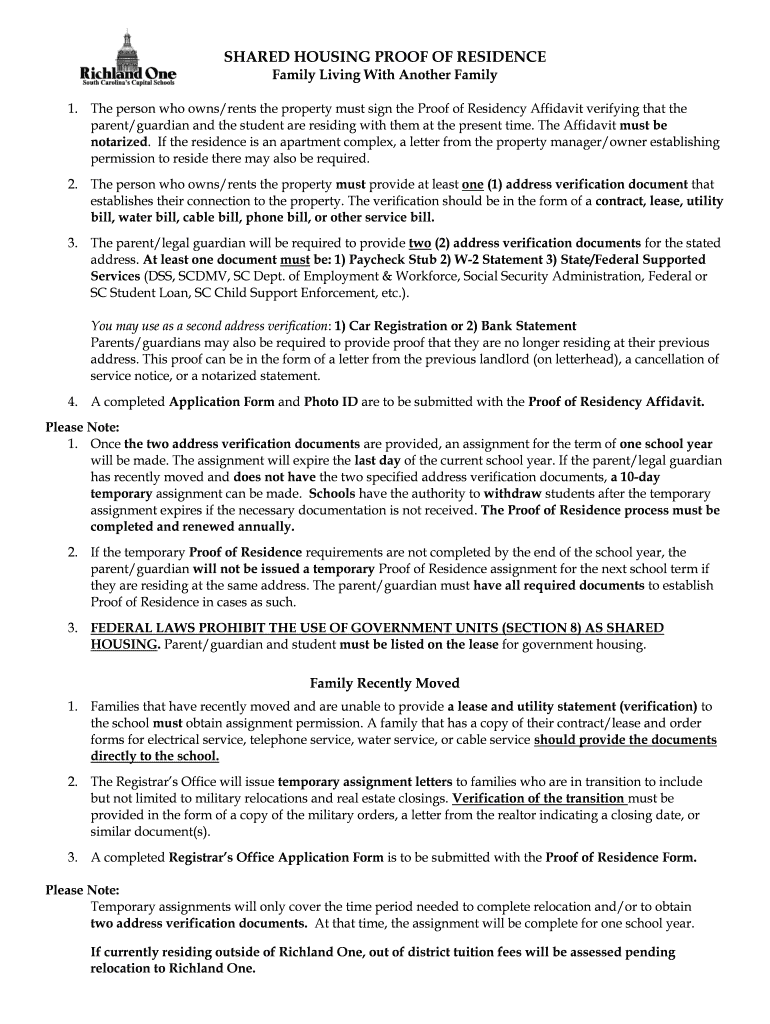 Richland One
South Carolina's Capital Schools

SHARED HOUSING PROOF OF RESIDENCE
Family Living With Another Family

1. The person who owns/rents the property must sign the Proof of Residency Affidavit verifying that the parent/guardian and the student are residing with them at the present time. The Affidavit must be notarized. If the residence is an apartment complex, a letter from the property manager/owner establishing permission to reside there may also be required.

2. The person who owns/rents the property must provide at least one (1) address verification document that establishes their connection to the property. The verification should be in the form of a contract, lease, utility bill, water bill, cable bill, phone bill, or other service bill.

3. The parent/legal guardian will be required to provide two (2) address verification documents for the stated address. At least one document must be: 1) Paycheck Stub 2) W-2 Statement 3) State/Federal Supported Services (DSS, SCDMV, SC Dept. of Employment & Workforce, Social Security Administration, Federal or SC Student Loan, SC Child Support Enforcement, etc.).

You may use as a second address verification: 1) Car Registration or 2) Bank Statement
Parents/guardians may also be required to provide proof that they are no longer residing at their previous address. This proof can be in the form of a letter from the previous landlord (on letterhead), a cancellation of service notice, or a notarized statement.

4. A completed Application Form and Photo ID are to be submitted with the Proof of Residency Affidavit.

Please Note:
1. Once the two address verification documents are provided, an assignment for the term of one school year will be made. The assignment will expire the last day of the current school year. If the parent/legal guardian has recently moved and does not have the two specified address verification documents, a 10-day temporary assignment can be made. Schools have the authority to withdraw students after the temporary assignment expires if the necessary documentation is not received. The Proof of Residence process must be completed and renewed annually.

2. If the temporary Proof of Residence requirements are not completed by the end of the school year, the parent/guardian will not be issued a temporary Proof of Residence assignment for the next school term if they are residing at the same address. The parent/guardian must have all required documents to establish Proof of Residence in cases as such.

3. FEDERAL LAWS PROHIBIT THE USE OF GOVERNMENT UNITS (SECTION 8) AS SHARED HOUSING. Parent/guardian and student must be listed on the lease for government housing.

Family Recently Moved

1. Families that have recently moved and are unable to provide a lease and utility statement (verification) to the school must obtain assignment permission. A family that has a copy of their contract/lease and order forms for electrical service, telephone service, water service, or cable service should provide the documents directly to the school.

2. The Registrar's Office will issue temporary assignment letters to families who are in transition to include but not limited to military relocations and real estate closings. Verification of the transition must be provided in the form of a copy of the military orders, a letter from the realtor indicating a closing date, or similar document(s).

3. A completed Registrar's Office Application Form is to be submitted with the Proof of Residence Form.

Please Note:
Temporary assignments will only cover the time period needed to complete relocation and/or to obtain two address verification documents. At that time, the assignment will be complete for one school year.

If currently residing outside of Richland One, out of district tuition fees will be assessed pending relocation to Richland One.